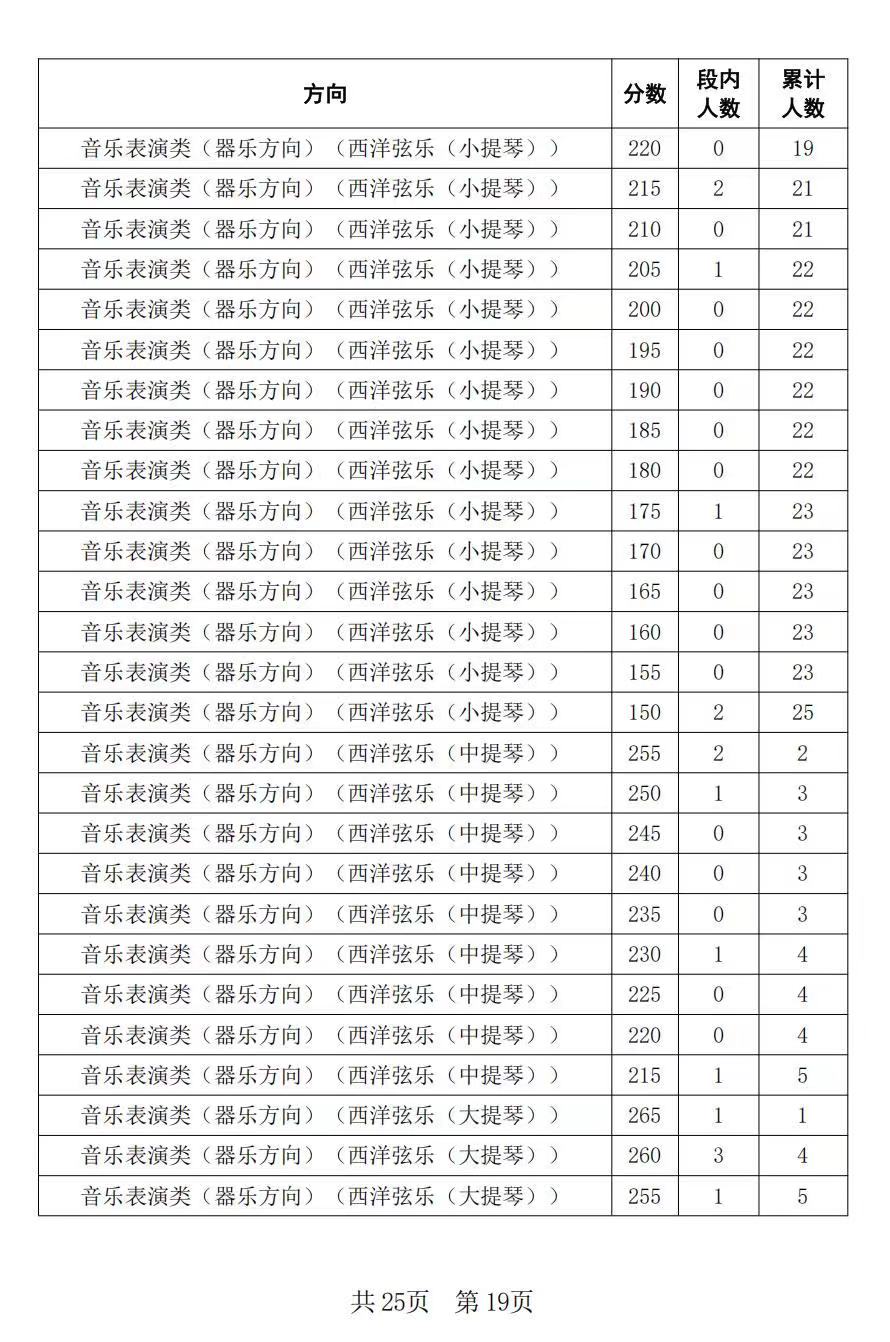 | 方向 | 分数 | 段内人数 | 累计人数 |
|---|---|---|---|
| 音乐表演类（器乐方向）（西洋弦乐（小提琴）） | 220 | 0 | 19 |
| 音乐表演类（器乐方向）（西洋弦乐（小提琴）） | 215 | 2 | 21 |
| 音乐表演类（器乐方向）（西洋弦乐（小提琴）） | 210 | 0 | 21 |
| 音乐表演类（器乐方向）（西洋弦乐（小提琴）） | 205 | 1 | 22 |
| 音乐表演类（器乐方向）（西洋弦乐（小提琴）） | 200 | 0 | 22 |
| 音乐表演类（器乐方向）（西洋弦乐（小提琴）） | 195 | 0 | 22 |
| 音乐表演类（器乐方向）（西洋弦乐（小提琴）） | 190 | 0 | 22 |
| 音乐表演类（器乐方向）（西洋弦乐（小提琴）） | 185 | 0 | 22 |
| 音乐表演类（器乐方向）（西洋弦乐（小提琴）） | 180 | 0 | 22 |
| 音乐表演类（器乐方向）（西洋弦乐（小提琴）） | 175 | 1 | 23 |
| 音乐表演类（器乐方向）（西洋弦乐（小提琴）） | 170 | 0 | 23 |
| 音乐表演类（器乐方向）（西洋弦乐（小提琴）） | 165 | 0 | 23 |
| 音乐表演类（器乐方向）（西洋弦乐（小提琴）） | 160 | 0 | 23 |
| 音乐表演类（器乐方向）（西洋弦乐（小提琴）） | 155 | 0 | 23 |
| 音乐表演类（器乐方向）（西洋弦乐（小提琴）） | 150 | 2 | 25 |
| 音乐表演类（器乐方向）（西洋弦乐（中提琴）） | 255 | 2 | 2 |
| 音乐表演类（器乐方向）（西洋弦乐（中提琴）） | 250 | 1 | 3 |
| 音乐表演类（器乐方向）（西洋弦乐（中提琴）） | 245 | 0 | 3 |
| 音乐表演类（器乐方向）（西洋弦乐（中提琴）） | 240 | 0 | 3 |
| 音乐表演类（器乐方向）（西洋弦乐（中提琴）） | 235 | 0 | 3 |
| 音乐表演类（器乐方向）（西洋弦乐（中提琴）） | 230 | 1 | 4 |
| 音乐表演类（器乐方向）（西洋弦乐（中提琴）） | 225 | 0 | 4 |
| 音乐表演类（器乐方向）（西洋弦乐（中提琴）） | 220 | 0 | 4 |
| 音乐表演类（器乐方向）（西洋弦乐（中提琴）） | 215 | 1 | 5 |
| 音乐表演类（器乐方向）（西洋弦乐（大提琴）） | 265 | 1 | 1 |
| 音乐表演类（器乐方向）（西洋弦乐（大提琴）） | 260 | 3 | 4 |
| 音乐表演类（器乐方向）（西洋弦乐（大提琴）） | 255 | 1 | 5 |

共 25页　第 19页